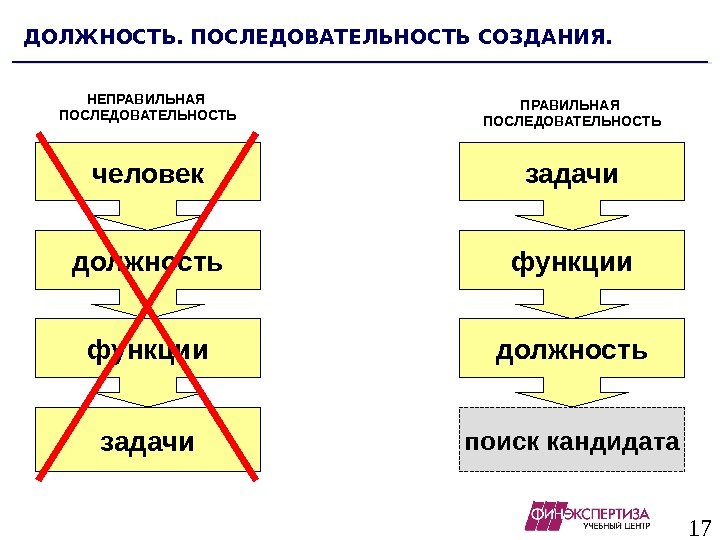 ДОЛЖНОСТЬ. ПОСЛЕДОВАТЕЛЬНОСТЬ СОЗДАНИЯ.

НЕПРАВИЛЬНАЯ ПОСЛЕДОВАТЕЛЬНОСТЬ

человек

должность

функции

задачи

ПРАВИЛЬНАЯ ПОСЛЕДОВАТЕЛЬНОСТЬ

задачи

функции

должность

поиск кандидата

ФИНЭКСПЕРТИЗА
УЧЕБНЫЙ ЦЕНТР

17